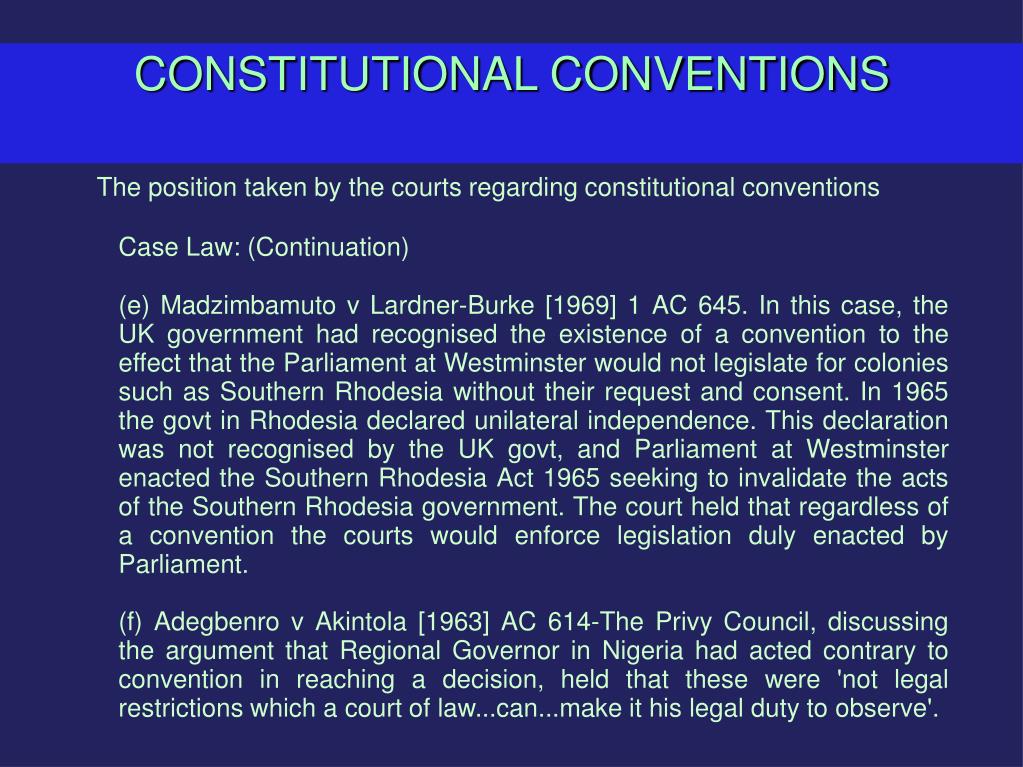 CONSTITUTIONAL CONVENTIONS

The position taken by the courts regarding constitutional conventions

Case Law: (Continuation)

(e) Madzimbamuto v Lardner-Burke [1969] 1 AC 645. In this case, the UK government had recognised the existence of a convention to the effect that the Parliament at Westminster would not legislate for colonies such as Southern Rhodesia without their request and consent. In 1965 the govt in Rhodesia declared unilateral independence. This declaration was not recognised by the UK govt, and Parliament at Westminster enacted the Southern Rhodesia Act 1965 seeking to invalidate the acts of the Southern Rhodesia government. The court held that regardless of a convention the courts would enforce legislation duly enacted by Parliament.

(f) Adegbenro v Akintola [1963] AC 614-The Privy Council, discussing the argument that Regional Governor in Nigeria had acted contrary to convention in reaching a decision, held that these were 'not legal restrictions which a court of law...can...make it his legal duty to observe'.